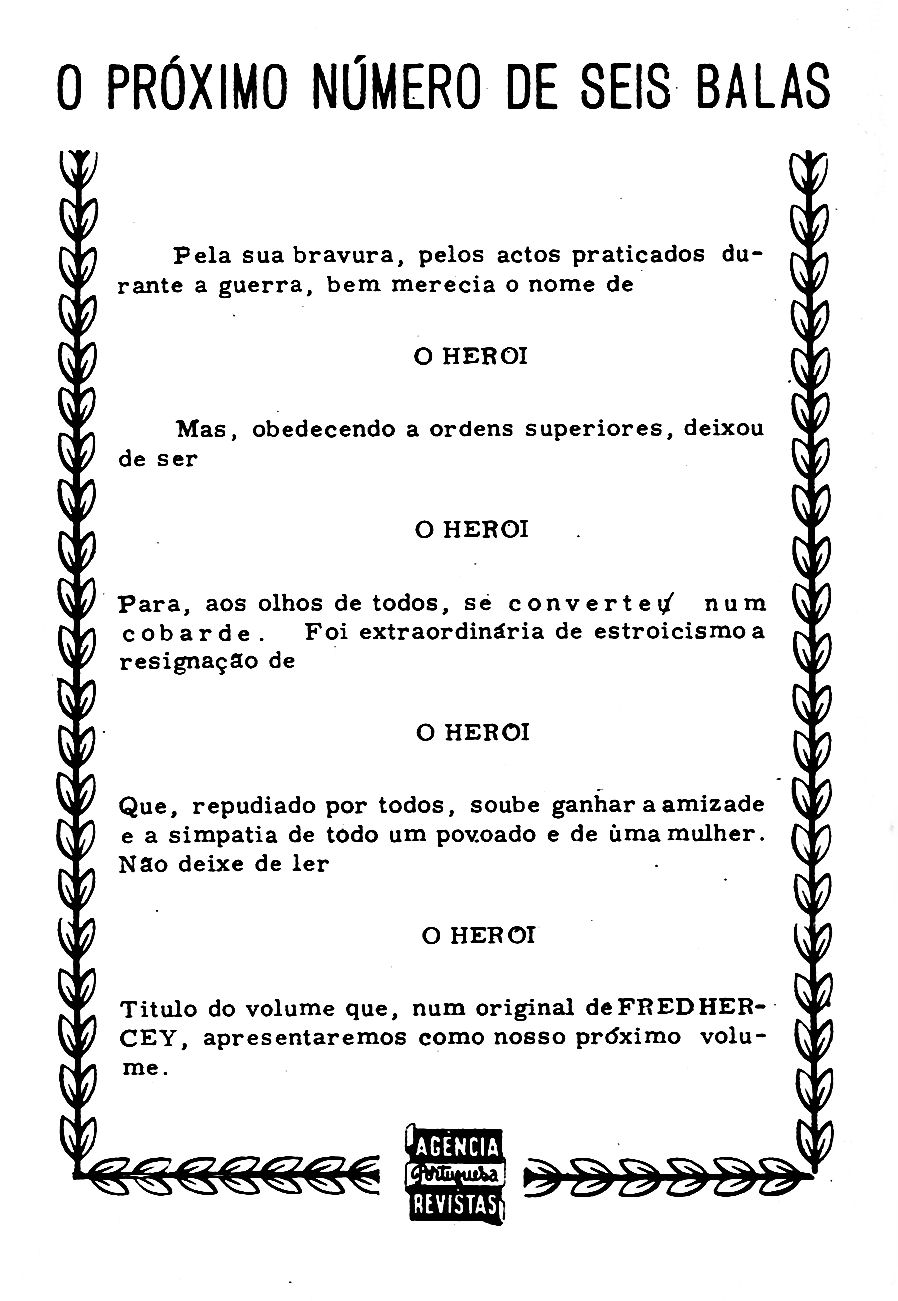 O PRÓXIMO NÚMERO DE SEIS BALAS

Pela sua bravura, pelos actos praticados durante a guerra, bem merecia o nome de

O HEROI

Mas, obedecendo a ordens superiores, deixou de ser

O HEROI

Para, aos olhos de todos, se converteu num cobarde. Foi extraordinária de estroicismo a resignação de

O HEROI

Que, repudiado por todos, soube ganhar a amizade e a simpatia de todo um povoado e de ùma mulher. Não deixe de ler

O HEROI

Titulo do volume que, num original de FRED HERCEY, apresentaremos como nosso próximo volume.

AGÊNCIA Portuguesa REVISTAS